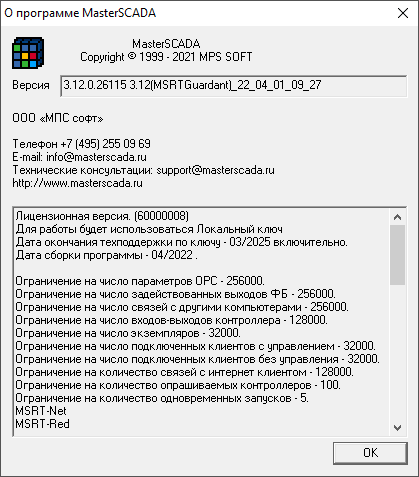 О программе MasterSCADA

MasterSCADA
Copyright © 1999 - 2021 MPS SOFT

Версия 3.12.0.26115 3.12(MSRTGuardant)_22_04_01_09_27

ООО «МПС софт»

Телефон +7 (495) 255 09 69
E-mail: info@masterscada.ru
Технические консультации: support@masterscada.ru
http://www.masterscada.ru

Лицензионная версия. (60000008)
Для работы будет использоваться Локальный ключ
Дата окончания техподдержки по ключу - 03/2025 включительно.
Дата сборки программы - 04/2022 .

Ограничение на число параметров OPC - 256000.
Ограничение на число задействованных выходов ФБ - 256000.
Ограничение на число связей с другими компьютерами - 256000.
Ограничение на число входов-выходов контроллера - 128000.
Ограничение на число экземпляров - 32000.
Ограничение на число подключенных клиентов с управлением - 32000.
Ограничение на число подключенных клиентов без управления - 32000.
Ограничение на количество связей с интернет клиентом - 128000.
Ограничение на количество опрашиваемых контроллеров - 100.
Ограничение на количество одновременных запусков - 5.
MSRT-Net
MSRT-Red

OK